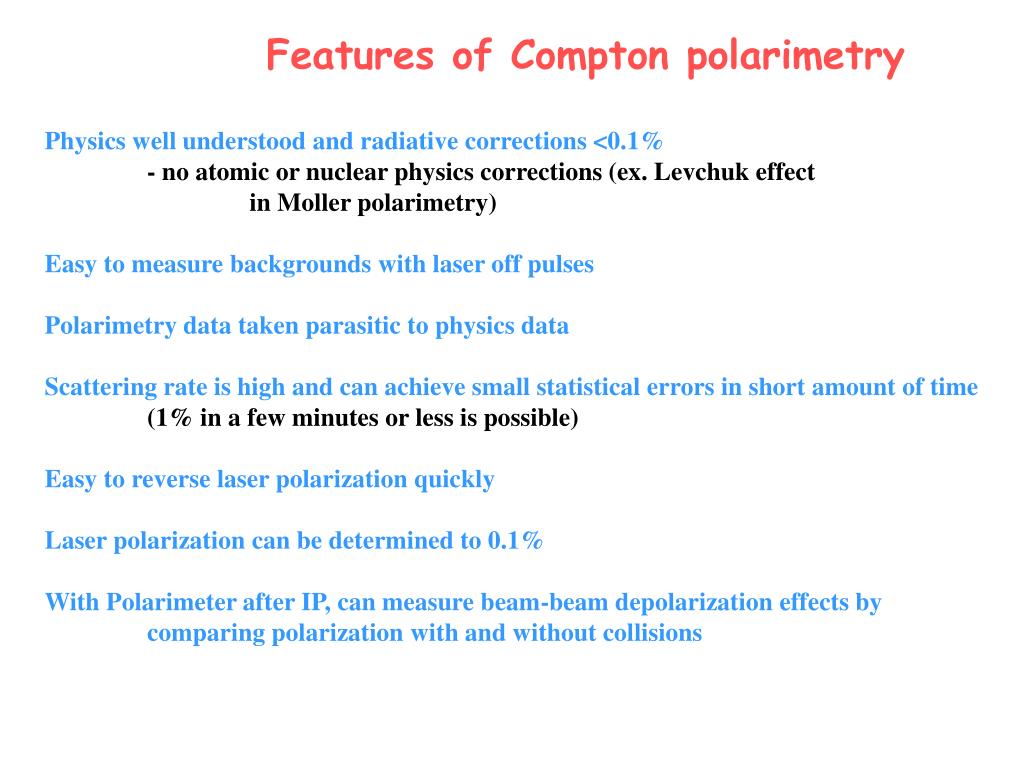 Features of Compton polarimetry

Physics well understood and radiative corrections <0.1%
- no atomic or nuclear physics corrections (ex. Levchuk effect in Moller polarimetry)

Easy to measure backgrounds with laser off pulses

Polarimetry data taken parasitic to physics data

Scattering rate is high and can achieve small statistical errors in short amount of time
(1% in a few minutes or less is possible)

Easy to reverse laser polarization quickly

Laser polarization can be determined to 0.1%

With Polarimeter after IP, can measure beam-beam depolarization effects by comparing polarization with and without collisions